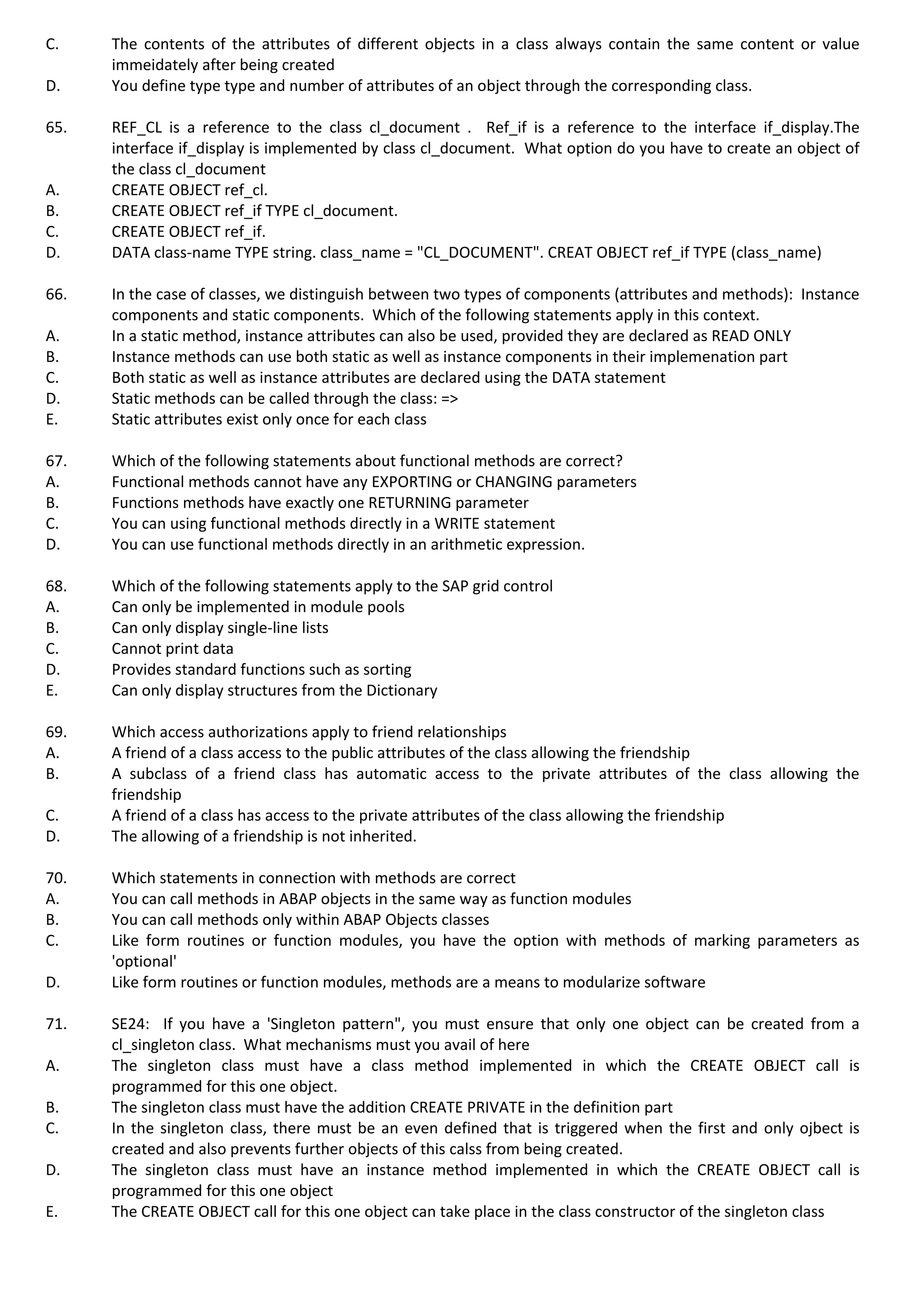 C. The contents of the attributes of different objects in a class always contain the same content or value immeidately after being created
D. You define type type and number of attributes of an object through the corresponding class.

65. REF_CL is a reference to the class cl_document . Ref_if is a reference to the interface if_display.The interface if_display is implemented by class cl_document. What option do you have to create an object of the class cl_document
A. CREATE OBJECT ref_cl.
B. CREATE OBJECT ref_if TYPE cl_document.
C. CREATE OBJECT ref_if.
D. DATA class-name TYPE string. class_name = "CL_DOCUMENT". CREAT OBJECT ref_if TYPE (class_name)

66. In the case of classes, we distinguish between two types of components (attributes and methods): Instance components and static components. Which of the following statements apply in this context.
A. In a static method, instance attributes can also be used, provided they are declared as READ ONLY
B. Instance methods can use both static as well as instance components in their implemenation part
C. Both static as well as instance attributes are declared using the DATA statement
D. Static methods can be called through the class: =>
E. Static attributes exist only once for each class

67. Which of the following statements about functional methods are correct?
A. Functional methods cannot have any EXPORTING or CHANGING parameters
B. Functions methods have exactly one RETURNING parameter
C. You can using functional methods directly in a WRITE statement
D. You can use functional methods directly in an arithmetic expression.

68. Which of the following statements apply to the SAP grid control
A. Can only be implemented in module pools
B. Can only display single-line lists
C. Cannot print data
D. Provides standard functions such as sorting
E. Can only display structures from the Dictionary

69. Which access authorizations apply to friend relationships
A. A friend of a class access to the public attributes of the class allowing the friendship
B. A subclass of a friend class has automatic access to the private attributes of the class allowing the friendship
C. A friend of a class has access to the private attributes of the class allowing the friendship
D. The allowing of a friendship is not inherited.

70. Which statements in connection with methods are correct
A. You can call methods in ABAP objects in the same way as function modules
B. You can call methods only within ABAP Objects classes
C. Like form routines or function modules, you have the option with methods of marking parameters as 'optional'
D. Like form routines or function modules, methods are a means to modularize software

71. SE24: If you have a 'Singleton pattern", you must ensure that only one object can be created from a cl_singleton class. What mechanisms must you avail of here
A. The singleton class must have a class method implemented in which the CREATE OBJECT call is programmed for this one object.
B. The singleton class must have the addition CREATE PRIVATE in the definition part
C. In the singleton class, there must be an even defined that is triggered when the first and only ojbect is created and also prevents further objects of this calss from being created.
D. The singleton class must have an instance method implemented in which the CREATE OBJECT call is programmed for this one object
E. The CREATE OBJECT call for this one object can take place in the class constructor of the singleton class